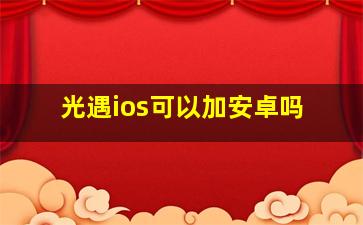 光遇ios可以加安卓吗